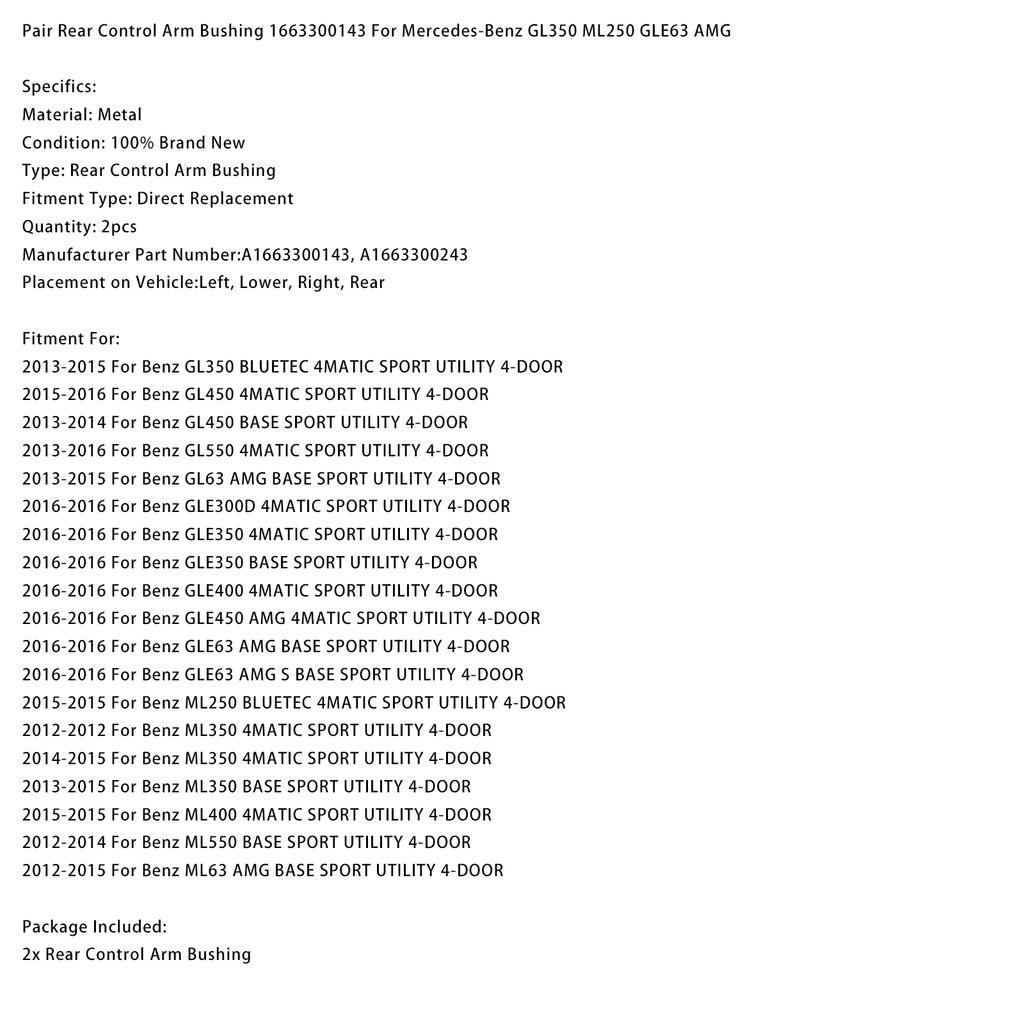 Pair Rear Control Arm Bushing 1663300143 For Mercedes-Benz GL350 ML250 GLE63 AMG

Specifics:
Material: Metal
Condition: 100% Brand New
Type: Rear Control Arm Bushing
Fitment Type: Direct Replacement
Quantity: 2pcs
Manufacturer Part Number:A1663300143, A1663300243
Placement on Vehicle:Left, Lower, Right, Rear

Fitment For:
2013-2015 For Benz GL350 BLUETEC 4MATIC SPORT UTILITY 4-DOOR
2015-2016 For Benz GL450 4MATIC SPORT UTILITY 4-DOOR
2013-2014 For Benz GL450 BASE SPORT UTILITY 4-DOOR
2013-2016 For Benz GL550 4MATIC SPORT UTILITY 4-DOOR
2013-2015 For Benz GL63 AMG BASE SPORT UTILITY 4-DOOR
2016-2016 For Benz GLE300D 4MATIC SPORT UTILITY 4-DOOR
2016-2016 For Benz GLE350 4MATIC SPORT UTILITY 4-DOOR
2016-2016 For Benz GLE350 BASE SPORT UTILITY 4-DOOR
2016-2016 For Benz GLE400 4MATIC SPORT UTILITY 4-DOOR
2016-2016 For Benz GLE450 AMG 4MATIC SPORT UTILITY 4-DOOR
2016-2016 For Benz GLE63 AMG BASE SPORT UTILITY 4-DOOR
2016-2016 For Benz GLE63 AMG S BASE SPORT UTILITY 4-DOOR
2015-2015 For Benz ML250 BLUETEC 4MATIC SPORT UTILITY 4-DOOR
2012-2012 For Benz ML350 4MATIC SPORT UTILITY 4-DOOR
2014-2015 For Benz ML350 4MATIC SPORT UTILITY 4-DOOR
2013-2015 For Benz ML350 BASE SPORT UTILITY 4-DOOR
2015-2015 For Benz ML400 4MATIC SPORT UTILITY 4-DOOR
2012-2014 For Benz ML550 BASE SPORT UTILITY 4-DOOR
2012-2015 For Benz ML63 AMG BASE SPORT UTILITY 4-DOOR

Package Included:
2x Rear Control Arm Bushing